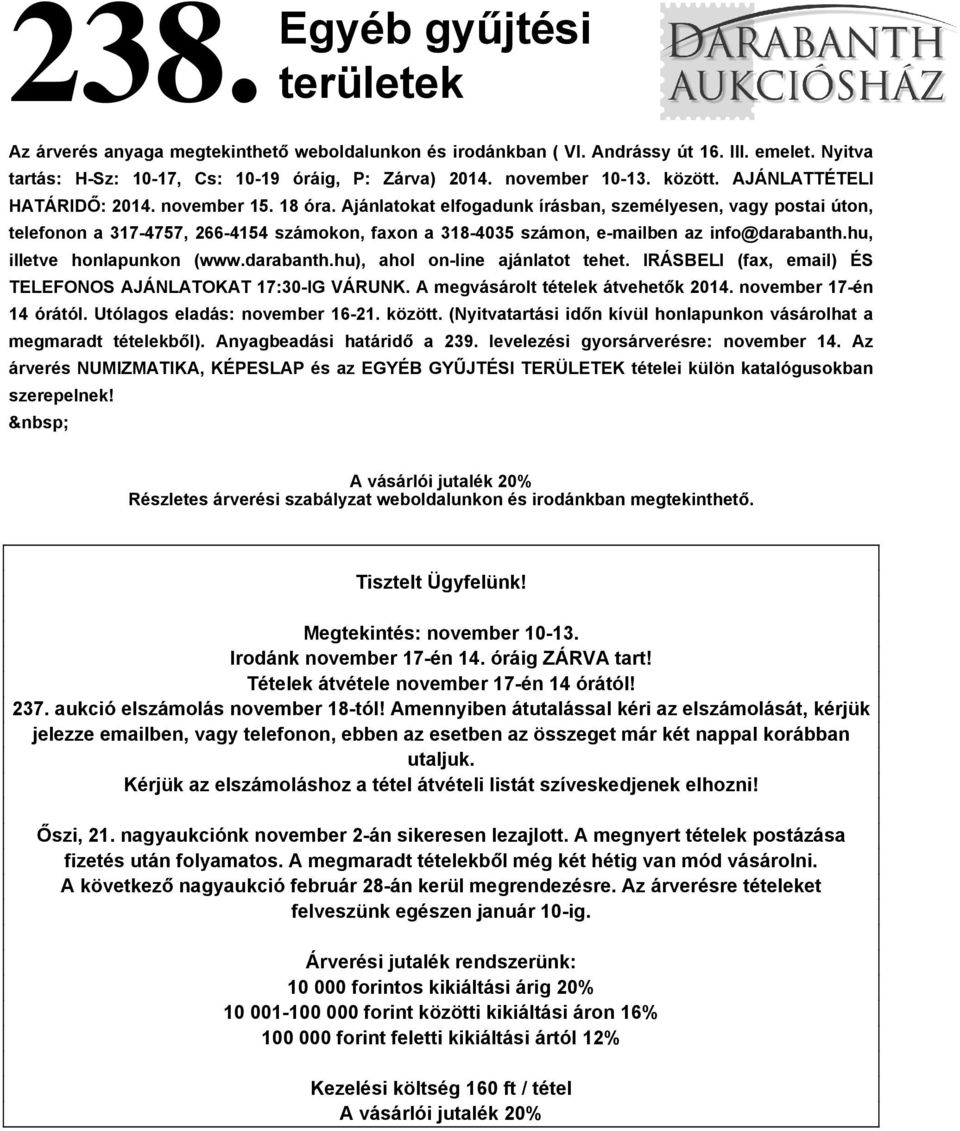 238. Egyéb gyűjtési területek

DARABANTH AUKCIÓSHÁZ

Az árverés anyaga megtekinthető weboldalunkon és irodánkban ( VI. Andrássy út 16. III. emelet. Nyitva tartás: H-Sz: 10-17, Cs: 10-19 óráig, P: Zárva) 2014. november 10-13. között. AJÁNLATTÉTELI HATÁRIDŐ: 2014. november 15. 18 óra. Ajánlatokat elfogadunk írásban, személyesen, vagy postai úton, telefonon a 317-4757, 266-4154 számokon, faxon a 318-4035 számon, e-mailben az info@darabanth.hu, illetve honlapunkon (www.darabanth.hu), ahol on-line ajánlatot tehet. IRÁSBELI (fax, email) ÉS TELEFONOS AJÁNLATOKAT 17:30-IG VÁRUNK. A megvásárolt tételek átvehetők 2014. november 17-én 14 órától. Utólagos eladás: november 16-21. között. (Nyitvatartási időn kívül honlapunkon vásárolhat a megmaradt tételekből). Anyagbeadási határidő a 239. levelezési gyorsárverésre: november 14. Az árverés NUMIZMATIKA, KÉPESLAP és az EGYÉB GYŰJTÉSI TERÜLETEK tételei külön katalógusokban szerepelnek!
&nbsp;

A vásárlói jutalék 20%
Részletes árverési szabályzat weboldalunkon és irodánkban megtekinthető.

Tisztelt Ügyfelünk!

Megtekintés: november 10-13.
Irodánk november 17-én 14. óráig ZÁRVA tart!
Tételek átvétele november 17-én 14 órától!
237. aukció elszámolás november 18-tól! Amennyiben átutalással kéri az elszámolását, kérjük jelezze emailben, vagy telefonon, ebben az esetben az összeget már két nappal korábban utaljuk.
Kérjük az elszámoláshoz a tétel átvételi listát szíveskedjenek elhozni!

Őszi, 21. nagyaukciónk november 2-án sikeresen lezajlott. A megnyert tételek postázása fizetés után folyamatos. A megmaradt tételekből még két hétig van mód vásárolni.
A következő nagyaukció február 28-án kerül megrendezésre. Az árverésre tételeket felveszünk egészen január 10-ig.

Árverési jutalék rendszerünk:
10 000 forintos kikiáltási árig 20%
10 001-100 000 forint közötti kikiáltási áron 16%
100 000 forint feletti kikiáltási ártól 12%

Kezelési költség 160 ft / tétel
A vásárlói jutalék 20%